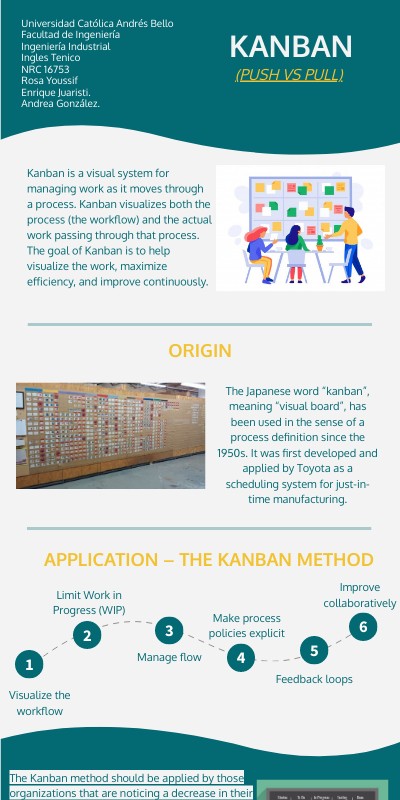 Universidad Católica Andrés Bello
Facultad de Ingeniería
Ingeniería Industrial
Ingles Tenico
NRC 16753
Rosa Youssif
Enrique Juaristi.
Andrea González.

KANBAN
(PUSH VS PULL)

Kanban is a visual system for managing work as it moves through a process. Kanban visualizes both the process (the workflow) and the actual work passing through that process. The goal of Kanban is to help visualize the work, maximize efficiency, and improve continuously.

ORIGIN

The Japanese word "kanban", meaning "visual board", has been used in the sense of a process definition since the 1950s. It was first developed and applied by Toyota as a scheduling system for just-in-time manufacturing.

APPLICATION – THE KANBAN METHOD

1 Visualize the workflow
2 Limit Work in Progress (WIP)
3 Manage flow
4 Make process policies explicit
5 Feedback loops
6 Improve collaboratively

The Kanban method should be applied by those organizations that are noticing a decrease in their